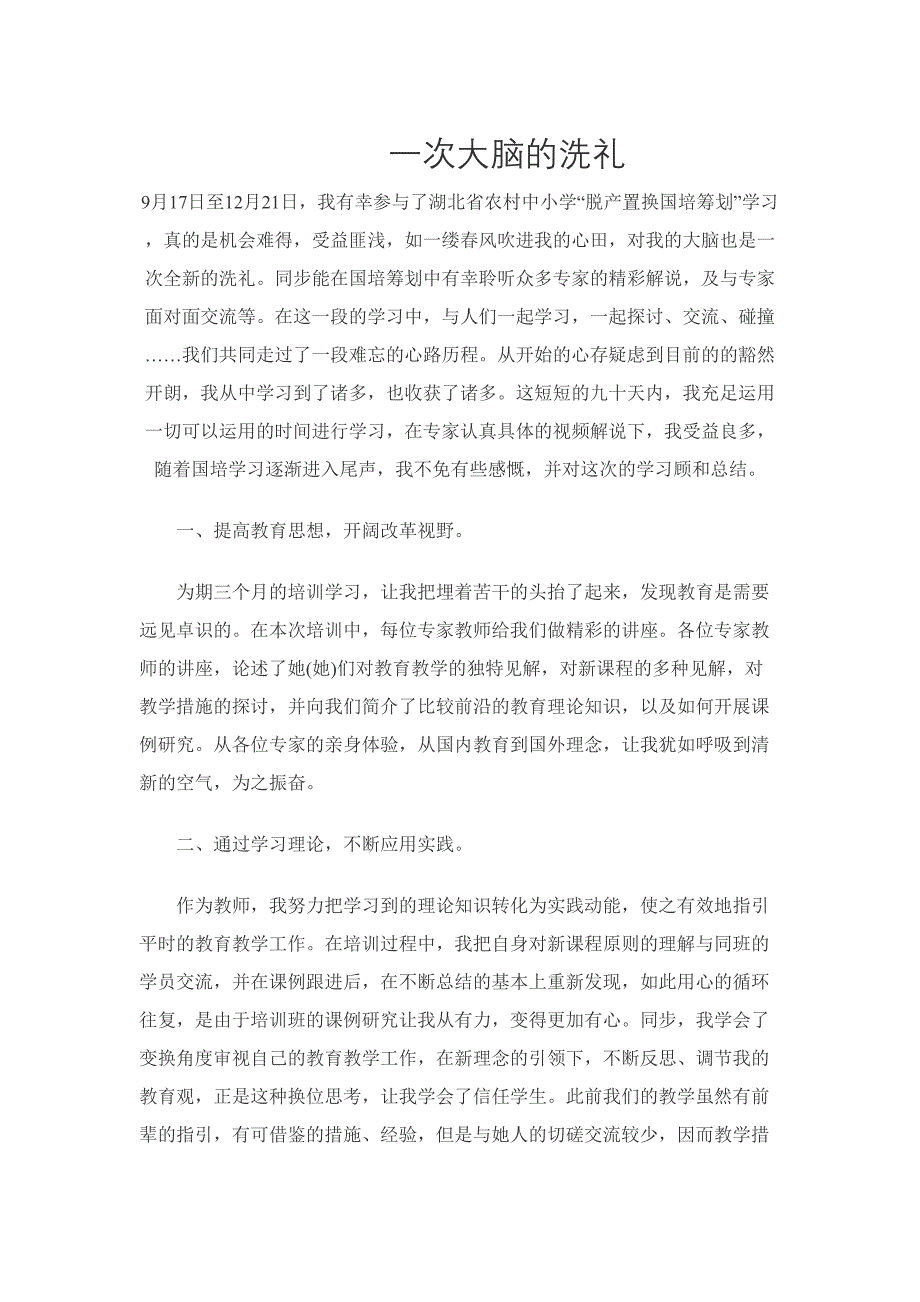 一次大脑的洗礼

9月17日至12月21日，我有幸参与了湖北省农村中小学“脱产置换国培筹划”学习，真的是机会难得，受益匪浅，如一缕春风吹进我的心田，对我的大脑也是一次全新的洗礼。同步能在国培筹划中有幸聆听众多专家的精彩解说，及与专家面对面交流等。在这一段的学习中，与人们一起学习，一起探讨、交流、碰撞……我们共同走过了一段难忘的心路历程。从开始的心存疑虑到目前的豁然开朗，我从中学习到了诸多，也收获了诸多。这短短的九十天内，我充足运用一切可以运用的时间进行学习，在专家认真具体的视频解说下，我受益良多，随着国培学习逐渐进入尾声，我不免有些感慨，并对这次的学习顾和总结。

一、提高教育思想，开阔改革视野。

为期三个月的培训学习，让我把埋着苦干的头抬了起来，发现教育是需要远见卓识的。在本次培训中，每位专家教师给我们做精彩的讲座。各位专家教师的讲座，论述了她(她)们对教育教学的独特见解，对新课程的多种见解，对教学措施的探讨，并向我们简介了比较前沿的教育理论知识，以及如何开展课例研究。从各位专家的亲身体验，从国内教育到国外理念，让我犹如呼吸到清新的空气，为之振奋。

二、通过学习理论，不断应用实践。

作为教师，我努力把学习到的理论知识转化为实践动能，使之有效地指引平时的教育教学工作。在培训过程中，我把自身对新课程原则的理解与同班的学员交流，并在课例跟进后，在不断总结的基本上重新发现，如此用心的循环往复，是由于培训班的课例研究让我从有力，变得更加有心。同步，我学会了变换角度审视自己的教育教学工作，在新理念的引领下，不断反思、调节我的教育观，正是这种换位思考，让我学会了信任学生。此前我们的教学虽然有前辈的指引，有可借鉴的措施、经验，但是与她人的切磋交流较少，因而教学措